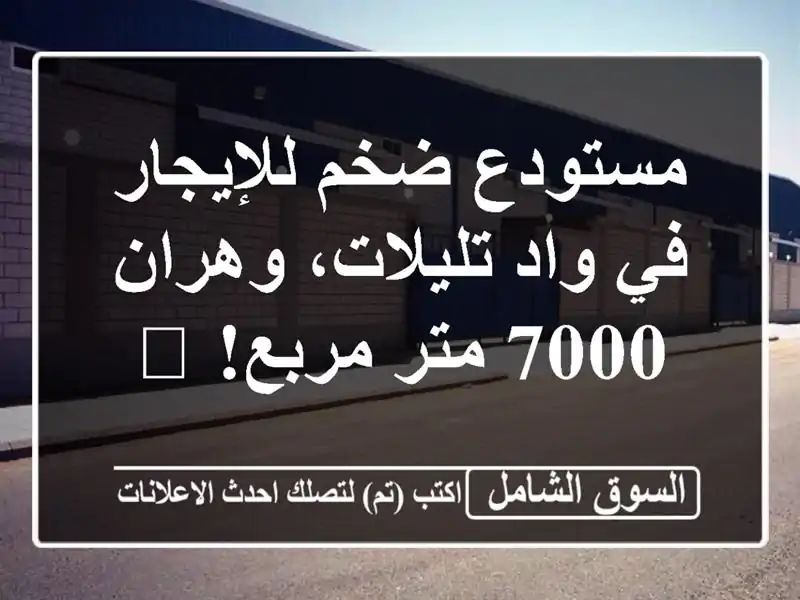 مستودع ضخم للإيجار في واد تليلات، وهران 7000 متر مربع! 

السوق الشامل اكتب (تم) لتصلك احدث الاعلانات